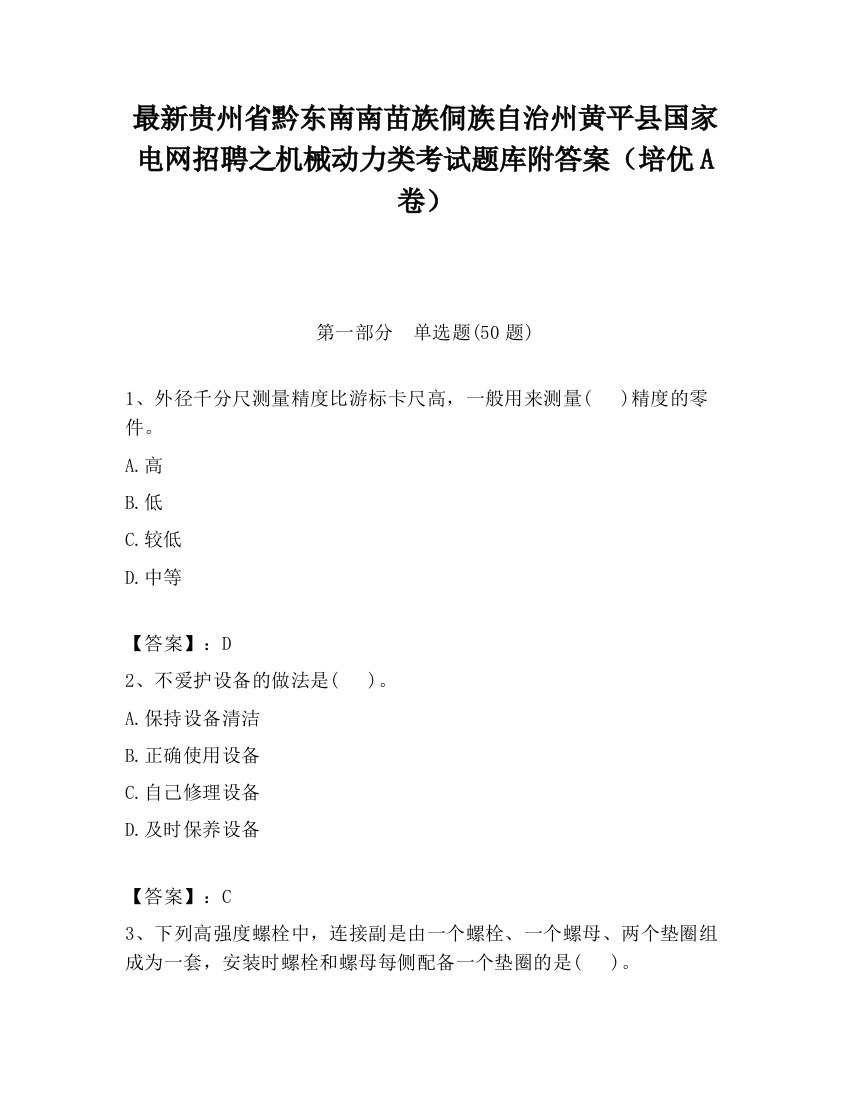 最新贵州省黔东南南苗族侗族自治州黄平县国家电网招聘之机械动力类考试题库附答案（培优A卷）

第一部分　单选题(50题)

1、外径千分尺测量精度比游标卡尺高，一般用来测量(　　)精度的零件。

A.高

B.低

C.较低

D.中等

【答案】：D

2、不爱护设备的做法是(　　)。

A.保持设备清洁

B.正确使用设备

C.自己修理设备

D.及时保养设备

【答案】：C

3、下列高强度螺栓中，连接副是由一个螺栓、一个螺母、两个垫圈组成为一套，安装时螺栓和螺母每侧配备一个垫圈的是(　　)。